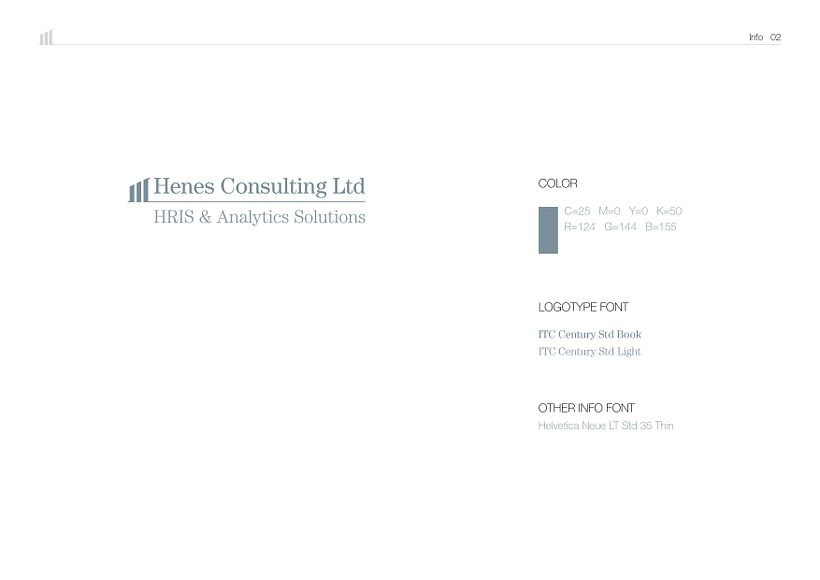 Info 02

Henes Consulting Ltd
HRIS & Analytics Solutions

COLOR

C=25 M=0 Y=0 K=50
R=124 G=144 B=155

LOGOTYPE FONT

ITC Century Std Book
ITC Century Std Light

OTHER INFO FONT
Helvetica Neue LT Std 35 Thin